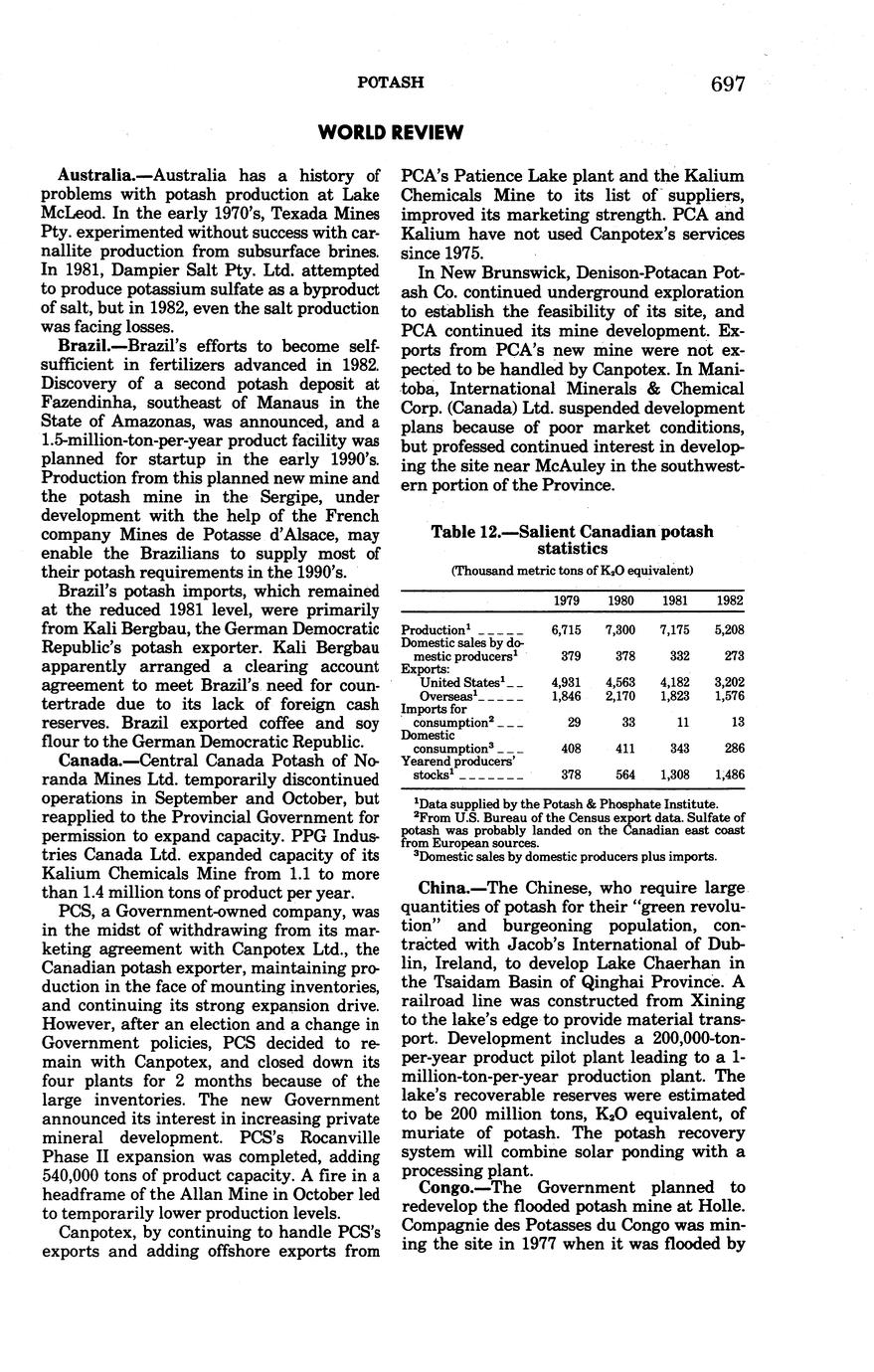 POTASH 697

WORLD REVIEW

Australia.—Australia has a history of problems with potash production at Lake McLeod. In the early 1970's, Texada Mines Pty. experimented without success with carnallite production from subsurface brines. In 1981, Dampier Salt Pty. Ltd. attempted to produce potassium sulfate as a byproduct of salt, but in 1982, even the salt production was facing losses.

Brazil.—Brazil's efforts to become self-sufficient in fertilizers advanced in 1982. Discovery of a second potash deposit at Fazendinha, southeast of Manaus in the State of Amazonas, was announced, and a 1.5-million-ton-per-year product facility was planned for startup in the early 1990's. Production from this planned new mine and the potash mine in the Sergipe, under development with the help of the French company Mines de Potasse d'Alsace, may enable the Brazilians to supply most of their potash requirements in the 1990's.

Brazil's potash imports, which remained at the reduced 1981 level, were primarily from Kali Bergbau, the German Democratic Republic's potash exporter. Kali Bergbau apparently arranged a clearing account agreement to meet Brazil's need for countertrade due to its lack of foreign cash reserves. Brazil exported coffee and soy flour to the German Democratic Republic.

Canada.—Central Canada Potash of Noranda Mines Ltd. temporarily discontinued operations in September and October, but reapplied to the Provincial Government for permission to expand capacity. PPG Industries Canada Ltd. expanded capacity of its Kalium Chemicals Mine from 1.1 to more than 1.4 million tons of product per year.

PCS, a Government-owned company, was in the midst of withdrawing from its marketing agreement with Canpotex Ltd., the Canadian potash exporter, maintaining production in the face of mounting inventories, and continuing its strong expansion drive. However, after an election and a change in Government policies, PCS decided to remain with Canpotex, and closed down its four plants for 2 months because of the large inventories. The new Government announced its interest in increasing private mineral development. PCS's Rocanville Phase II expansion was completed, adding 540,000 tons of product capacity. A fire in a headframe of the Allan Mine in October led to temporarily lower production levels.

Canpotex, by continuing to handle PCS's exports and adding offshore exports from PCA's Patience Lake plant and the Kalium Chemicals Mine to its list of suppliers, improved its marketing strength. PCA and Kalium have not used Canpotex's services since 1975.

In New Brunswick, Denison-Potacan Potash Co. continued underground exploration to establish the feasibility of its site, and PCA continued its mine development. Exports from PCA's new mine were not expected to be handled by Canpotex. In Manitoba, International Minerals & Chemical Corp. (Canada) Ltd. suspended development plans because of poor market conditions, but professed continued interest in developing the site near McAuley in the southwestern portion of the Province.

Table 12.—Salient Canadian potash statistics
(Thousand metric tons of $K_2O$ equivalent)

| | 1979 | 1980 | 1981 | 1982 |
|---|---|---|---|---|
| Production$^1$ | 6,715 | 7,300 | 7,175 | 5,208 |
| Domestic sales by domestic producers$^1$ | 379 | 378 | 332 | 273 |
| Exports: | | | | |
| United States$^1$ | 4,931 | 4,563 | 4,182 | 3,202 |
| Overseas$^1$ | 1,846 | 2,170 | 1,823 | 1,576 |
| Imports for consumption$^2$ | 29 | 33 | 11 | 13 |
| Domestic consumption$^3$ | 408 | 411 | 343 | 286 |
| Yearend producers' stocks$^1$ | 378 | 564 | 1,308 | 1,486 |

$^1$Data supplied by the Potash & Phosphate Institute.
$^2$From U.S. Bureau of the Census export data. Sulfate of potash was probably landed on the Canadian east coast from European sources.
$^3$Domestic sales by domestic producers plus imports.

China.—The Chinese, who require large quantities of potash for their "green revolution" and burgeoning population, contracted with Jacob's International of Dublin, Ireland, to develop Lake Chaerhan in the Tsaidam Basin of Qinghai Province. A railroad line was constructed from Xining to the lake's edge to provide material transport. Development includes a 200,000-ton-per-year product pilot plant leading to a 1-million-ton-per-year production plant. The lake's recoverable reserves were estimated to be 200 million tons, $K_2O$ equivalent, of muriate of potash. The potash recovery system will combine solar ponding with a processing plant.

Congo.—The Government planned to redevelop the flooded potash mine at Holle. Compagnie des Potasses du Congo was mining the site in 1977 when it was flooded by